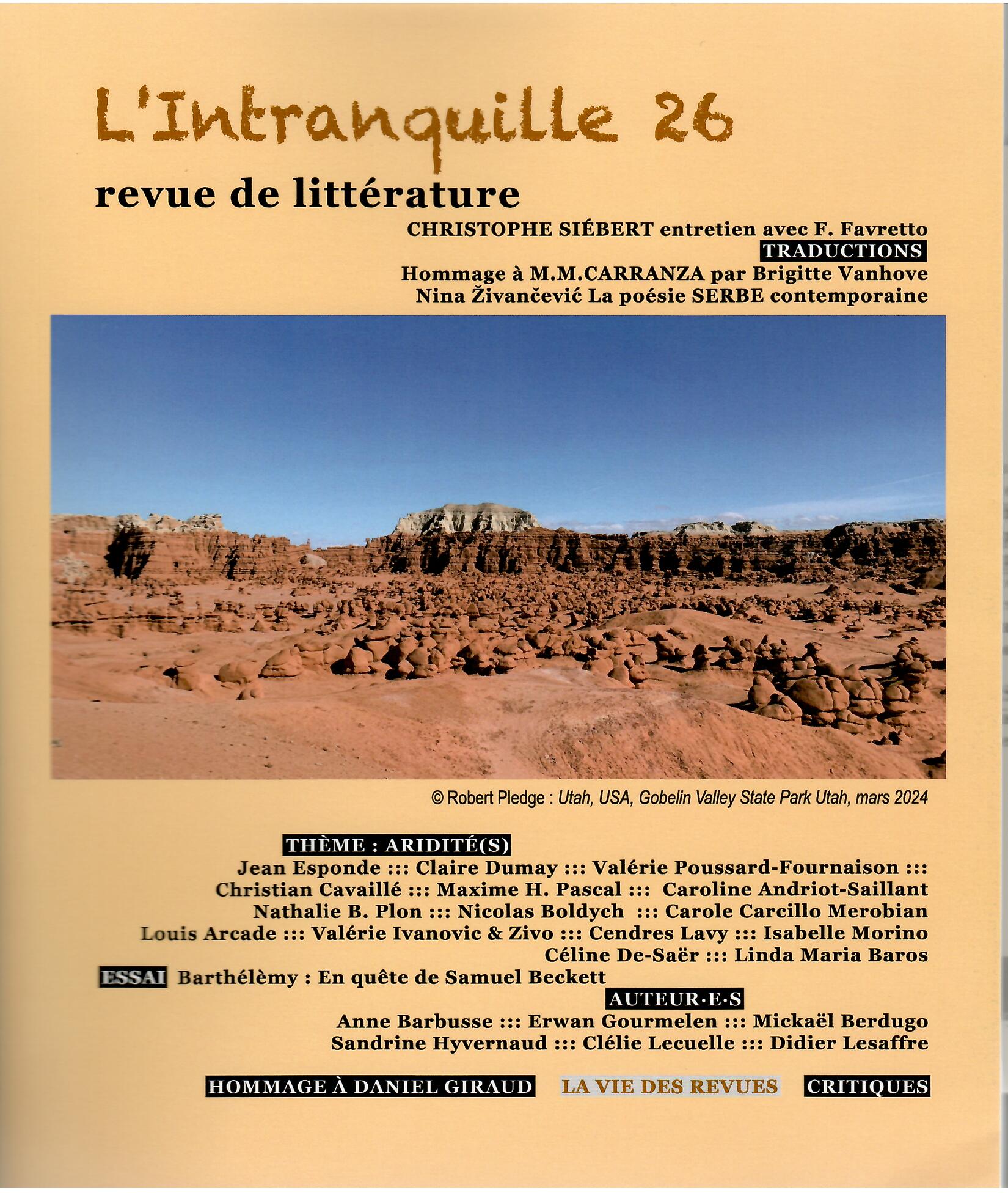 L'Intranquille 26

revue de littérature

CHRISTOPHE SIÉBERT entretien avec F. Favretto

TRADUCTIONS

Hommage à M.M.CARRANZA par Brigitte Vanhove
Nina Živančević La poésie SERBE contemporaine

© Robert Pledge : Utah, USA, Gobelin Valley State Park Utah, mars 2024

THÈME : ARIDITÉ(S)

Jean Esponde ::: Claire Dumay ::: Valérie Poussard-Fournaison ::: Christian Cavaillé ::: Maxime H. Pascal ::: Caroline Andriot-Saillant Nathalie B. Plon ::: Nicolas Boldych ::: Carole Carcillo Merobian Louis Arcade ::: Valérie Ivanovic & Zivo ::: Cendres Lavy ::: Isabelle Morino Céline De-Saër ::: Linda Maria Baros

ESSAI Barthélèmy : En quête de Samuel Beckett

AUTEUR·E·S

Anne Barbusse ::: Erwan Gourmelen ::: Mickaël Berdugo Sandrine Hyvernaud ::: Clélie Lecuelle ::: Didier Lesaffre

HOMMAGE À DANIEL GIRAUD LA VIE DES REVUES CRITIQUES